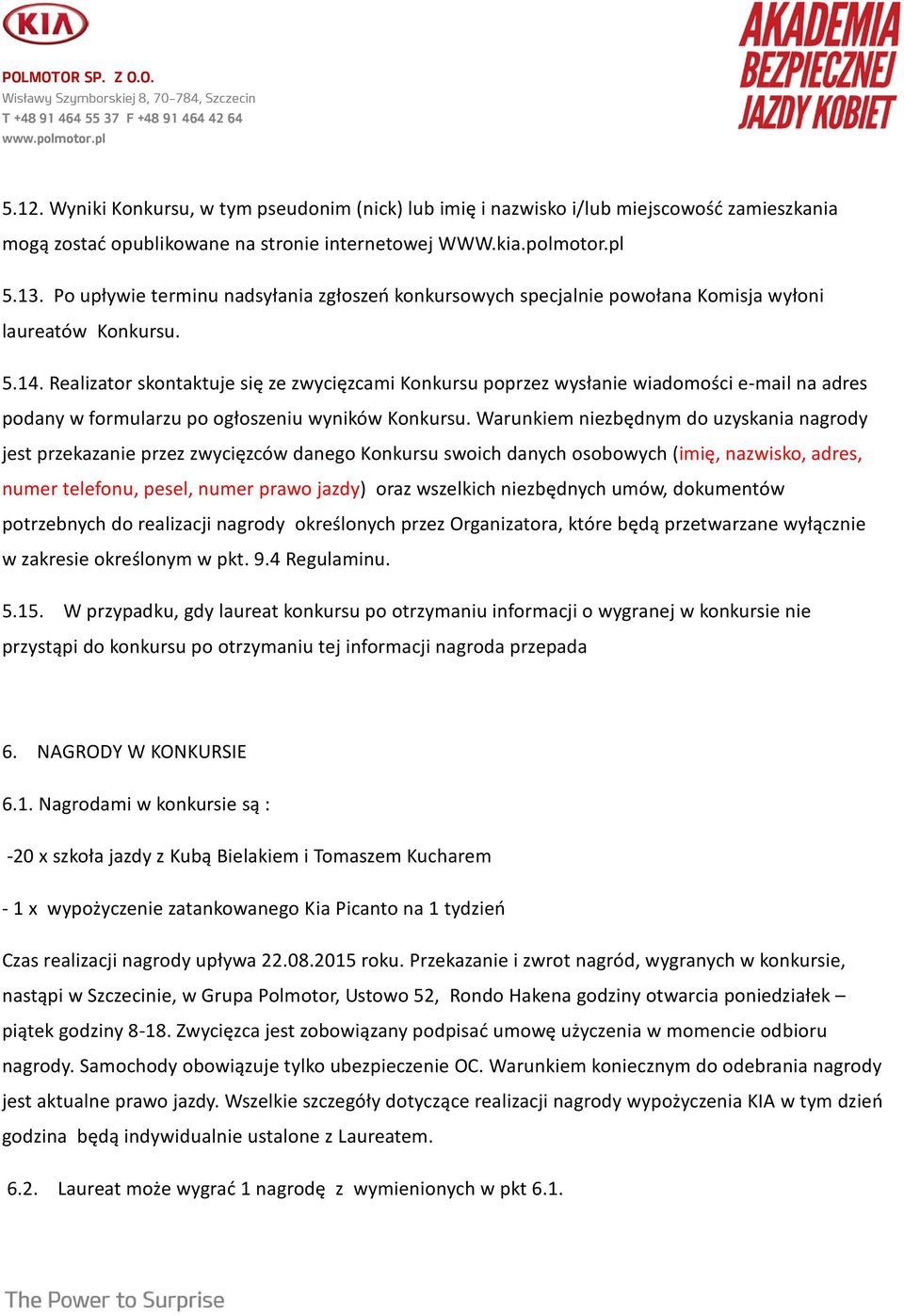 KIA

POLMOTOR SP. Z O.O.
Wisławy Szymborskiej 8, 70-784, Szczecin
T +48 91 464 55 37 F +48 91 464 42 64
www.polmotor.pl

AKADEMIA BEZPIECZNEJ JAZDY KOBIET

5.12. Wyniki Konkursu, w tym pseudonim (nick) lub imię i nazwisko i/lub miejscowość zamieszkania mogą zostać opublikowane na stronie internetowej WWW.kia.polmotor.pl

5.13. Po upływie terminu nadsyłania zgłoszeń konkursowych specjalnie powołana Komisja wyłoni laureatów Konkursu.

5.14. Realizator skontaktuje się ze zwycięzcami Konkursu poprzez wysłanie wiadomości e-mail na adres podany w formularzu po ogłoszeniu wyników Konkursu. Warunkiem niezbędnym do uzyskania nagrody jest przekazanie przez zwycięzców danego Konkursu swoich danych osobowych (imię, nazwisko, adres, numer telefonu, pesel, numer prawo jazdy) oraz wszelkich niezbędnych umów, dokumentów potrzebnych do realizacji nagrody określonych przez Organizatora, które będą przetwarzane wyłącznie w zakresie określonym w pkt. 9.4 Regulaminu.

5.15. W przypadku, gdy laureat konkursu po otrzymaniu informacji o wygranej w konkursie nie przystąpi do konkursu po otrzymaniu tej informacji nagroda przepada

6. NAGRODY W KONKURSIE

6.1. Nagrodami w konkursie są :

-20 x szkoła jazdy z Kubą Bielakiem i Tomaszem Kucharem

- 1 x wypożyczenie zatankowanego Kia Picanto na 1 tydzień

Czas realizacji nagrody upływa 22.08.2015 roku. Przekazanie i zwrot nagród, wygranych w konkursie, nastąpi w Szczecinie, w Grupa Polmotor, Ustowo 52, Rondo Hakena godziny otwarcia poniedziałek – piątek godziny 8-18. Zwycięzca jest zobowiązany podpisać umowę użyczenia w momencie odbioru nagrody. Samochody obowiązuje tylko ubezpieczenie OC. Warunkiem koniecznym do odebrania nagrody jest aktualne prawo jazdy. Wszelkie szczegóły dotyczące realizacji nagrody wypożyczenia KIA w tym dzień godzina będą indywidualnie ustalone z Laureatem.

6.2. Laureat może wygrać 1 nagrodę z wymienionych w pkt 6.1.

The Power to Surprise